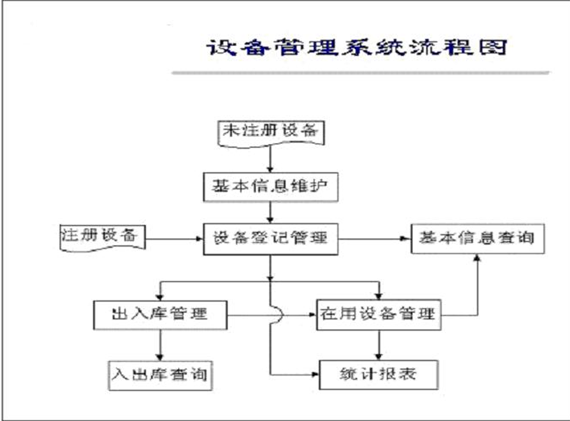 设备管理系统流程图

未注册设备

基本信息维护

注册设备

设备登记管理

基本信息查询

出入库管理

在用设备管理

入出库查询

统计报表